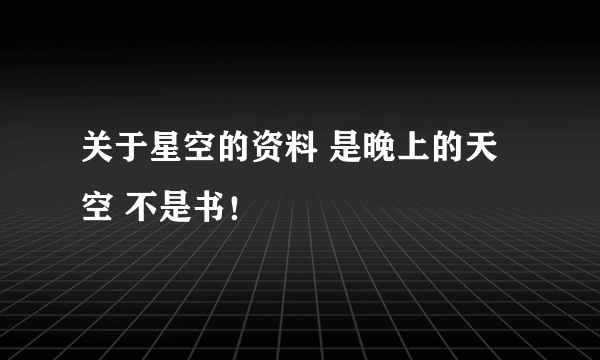 关于星空的资料 是晚上的天空 不是书！